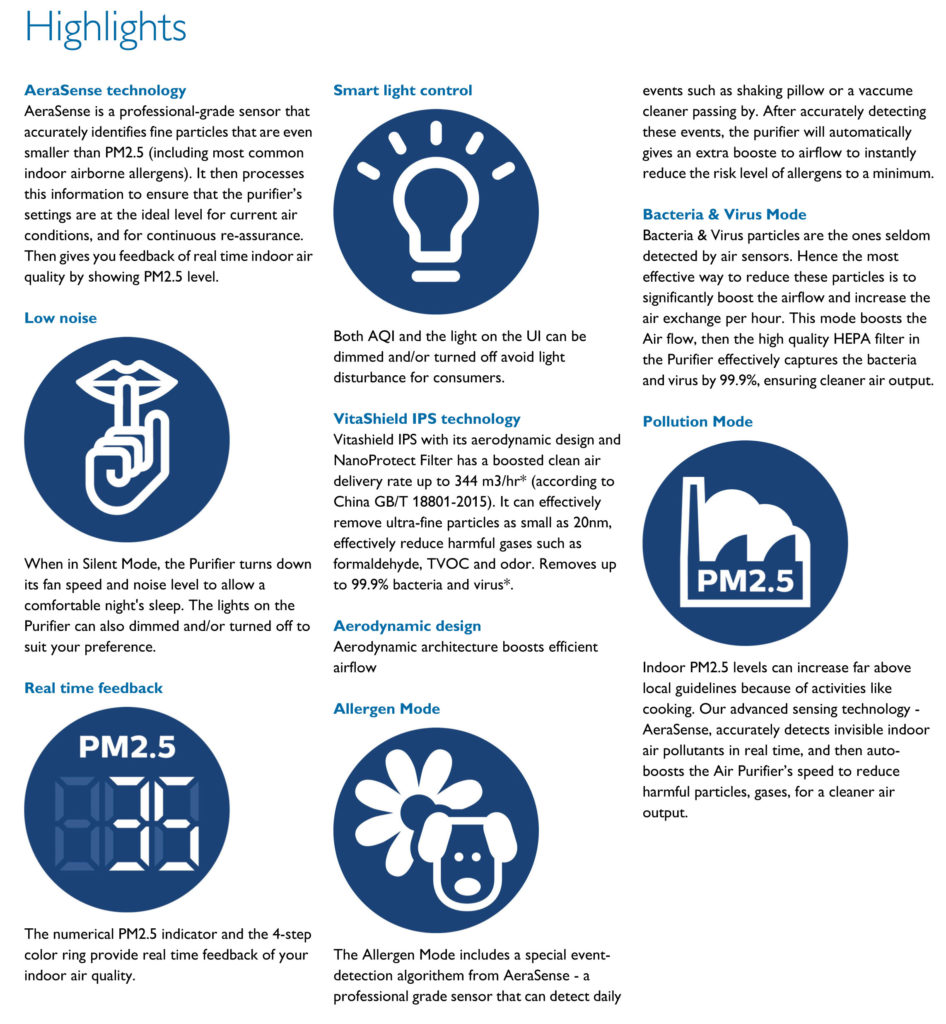 Highlights

AeraSense technology
AeraSense is a professional-grade sensor that accurately identifies fine particles that are even smaller than PM2.5 (including most common indoor airborne allergens). It then processes this information to ensure that the purifier's settings are at the ideal level for current air conditions, and for continuous re-assurance. Then gives you feedback of real time indoor air quality by showing PM2.5 level.

Low noise

When in Silent Mode, the Purifier turns down its fan speed and noise level to allow a comfortable night's sleep. The lights on the Purifier can also dimmed and/or turned off to suit your preference.

Real time feedback

PM2.5

The numerical PM2.5 indicator and the 4-step color ring provide real time feedback of your indoor air quality.

Smart light control

Both AQI and the light on the UI can be dimmed and/or turned off avoid light disturbance for consumers.

VitaShield IPS technology
Vitashield IPS with its aerodynamic design and NanoProtect Filter has a boosted clean air delivery rate up to 344 m3/hr* (according to China GB/T 18801-2015). It can effectively remove ultra-fine particles as small as 20nm, effectively reduce harmful gases such as formaldehyde, TVOC and odor. Removes up to 99.9% bacteria and virus*.

Aerodynamic design
Aerodynamic architecture boosts efficient airflow

Allergen Mode

The Allergen Mode includes a special event-detection algorithem from AeraSense - a professional grade sensor that can detect daily events such as shaking pillow or a vaccume cleaner passing by. After accurately detecting these events, the purifier will automatically gives an extra booste to airflow to instantly reduce the risk level of allergens to a minimum.

Bacteria & Virus Mode
Bacteria & Virus particles are the ones seldom detected by air sensors. Hence the most effective way to reduce these particles is to significantly boost the airflow and increase the air exchange per hour. This mode boosts the Air flow, then the high quality HEPA filter in the Purifier effectively captures the bacteria and virus by 99.9%, ensuring cleaner air output.

Pollution Mode

PM2.5

Indoor PM2.5 levels can increase far above local guidelines because of activities like cooking. Our advanced sensing technology - AeraSense, accurately detects invisible indoor air pollutants in real time, and then auto-boosts the Air Purifier's speed to reduce harmful particles, gases, for a cleaner air output.